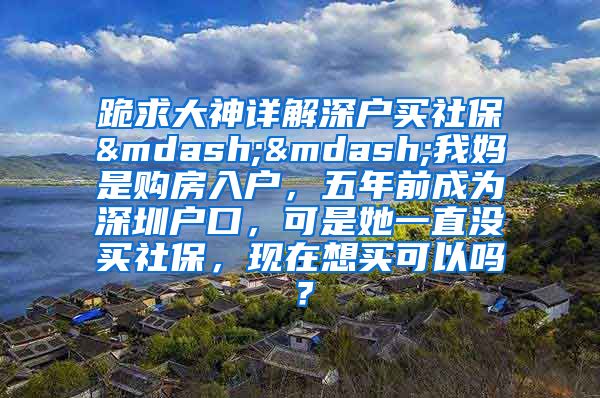 跪求大神详解深户买社保&mdash;&mdash;我妈是购房入户，五年前成为深圳户口，可是她一直没买社保，现在想买可以吗？